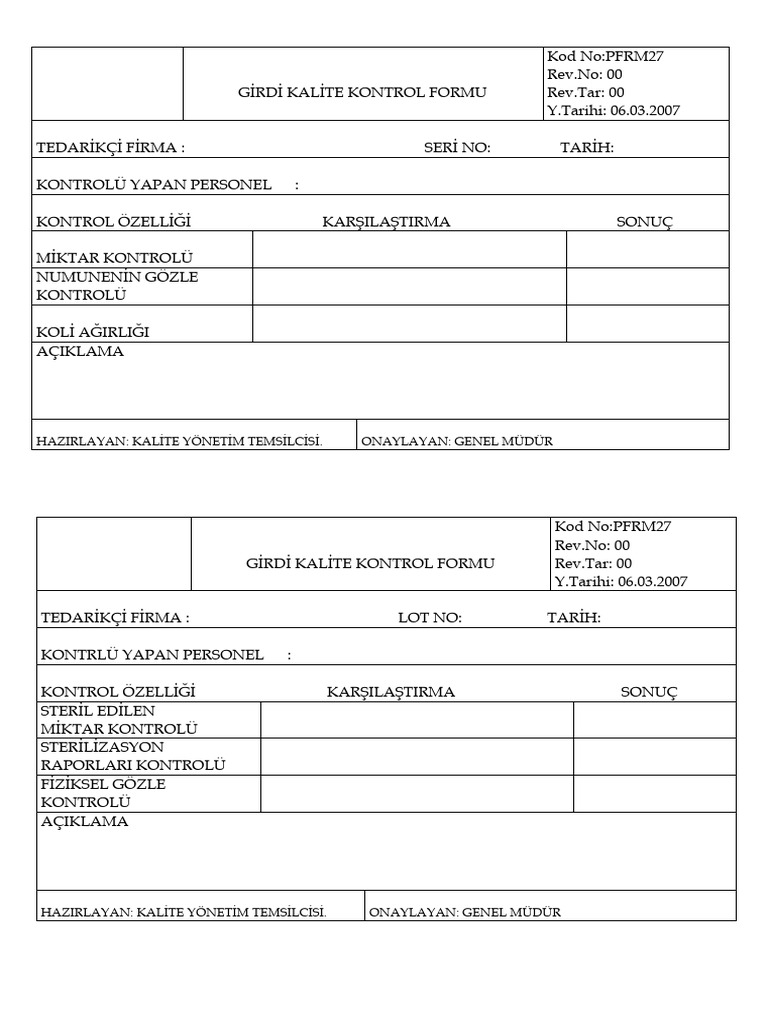 | | GİRDİ KALİTE KONTROL FORMU | Kod No:PFRM27 Rev.No: 00 Rev.Tar: 00 Y.Tarihi: 06.03.2007 |
|---|---|---|

TEDARİKÇİ FİRMA : SERİ NO: TARİH:

KONTROLÜ YAPAN PERSONEL :

| KONTROL ÖZELLİĞİ | KARŞILAŞTIRMA | SONUÇ |
|---|---|---|
| MİKTAR KONTROLÜ | | |
| NUMUNENİN GÖZLE KONTROLÜ | | |
| KOLİ AĞIRLIĞI | | |

AÇIKLAMA

HAZIRLAYAN: KALİTE YÖNETİM TEMSİLCİSİ. ONAYLAYAN: GENEL MÜDÜR

| | GİRDİ KALİTE KONTROL FORMU | Kod No:PFRM27 Rev.No: 00 Rev.Tar: 00 Y.Tarihi: 06.03.2007 |
|---|---|---|

TEDARİKÇİ FİRMA : LOT NO: TARİH:

KONTRLÜ YAPAN PERSONEL :

| KONTROL ÖZELLİĞİ | KARŞILAŞTIRMA | SONUÇ |
|---|---|---|
| STERİL EDİLEN MİKTAR KONTROLÜ | | |
| STERİLİZASYON RAPORLARI KONTROLÜ | | |
| FİZİKSEL GÖZLE KONTROLÜ | | |

AÇIKLAMA

HAZIRLAYAN: KALİTE YÖNETİM TEMSİLCİSİ. ONAYLAYAN: GENEL MÜDÜR